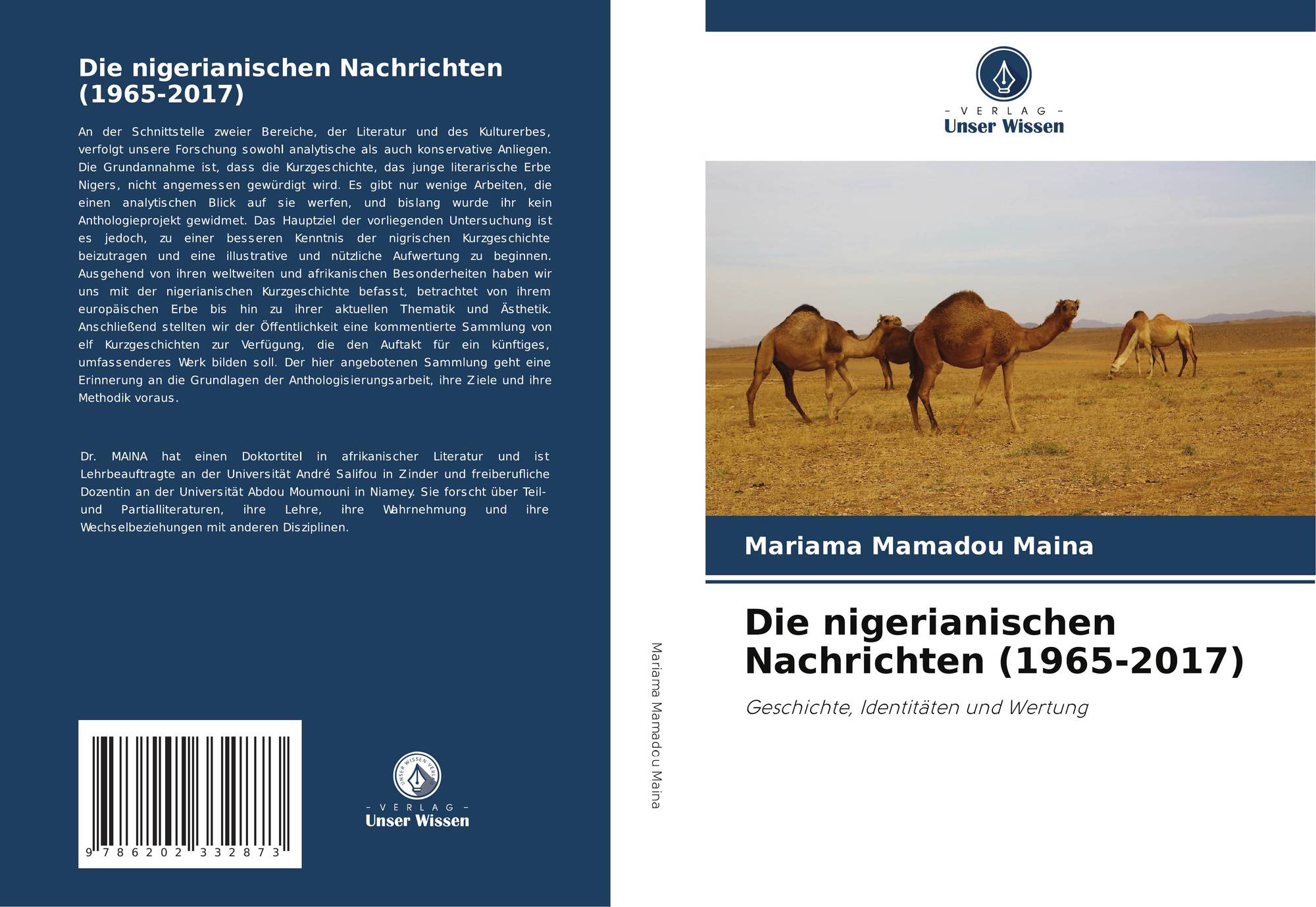 Die nigerianischen Nachrichten (1965-2017)

An der Schnittstelle zweier Bereiche, der Literatur und des Kulturerbes, verfolgt unsere Forschung sowohl analytische als auch konservative Anliegen. Die Grundannahme ist, dass die Kurzgeschichte, das junge literarische Erbe Nigers, nicht angemessen gewürdigt wird. Es gibt nur wenige Arbeiten, die einen analytischen Blick auf sie werfen, und bislang wurde ihr kein Anthologieprojekt gewidmet. Das Hauptziel der vorliegenden Untersuchung ist es jedoch, zu einer besseren Kenntnis der nigrischen Kurzgeschichte beizutragen und eine illustrative und nützliche Aufwertung zu beginnen. Ausgehend von ihren weltweiten und afrikanischen Besonderheiten haben wir uns mit der nigerianischen Kurzgeschichte befasst, betrachtet von ihrem europäischen Erbe bis hin zu ihrer aktuellen Thematik und Ästhetik. Anschließend stellten wir der Öffentlichkeit eine kommentierte Sammlung von elf Kurzgeschichten zur Verfügung, die den Auftakt für ein künftiges, umfassenderes Werk bilden soll. Der hier angebotenen Sammlung geht eine Erinnerung an die Grundlagen der Anthologisierungsarbeit, ihre Ziele und ihre Methodik voraus.

Dr. MAINA hat einen Doktortitel in afrikanischer Literatur und ist Lehrbeauftragte an der Universität André Salifou in Zinder und freiberufliche Dozentin an der Universität Abdou Moumouni in Niamey. Sie forscht über Teil- und Partialliteraturen, ihre Lehre, ihre Wahrnehmung und ihre Wechselbeziehungen mit anderen Disziplinen.

9 786202 332873

- VERLAG -
Unser Wissen

Mariama Mamadou Maina

- VERLAG -
Unser Wissen

Mariama Mamadou Maina

Die nigerianischen Nachrichten (1965-2017)

Geschichte, Identitäten und Wertung